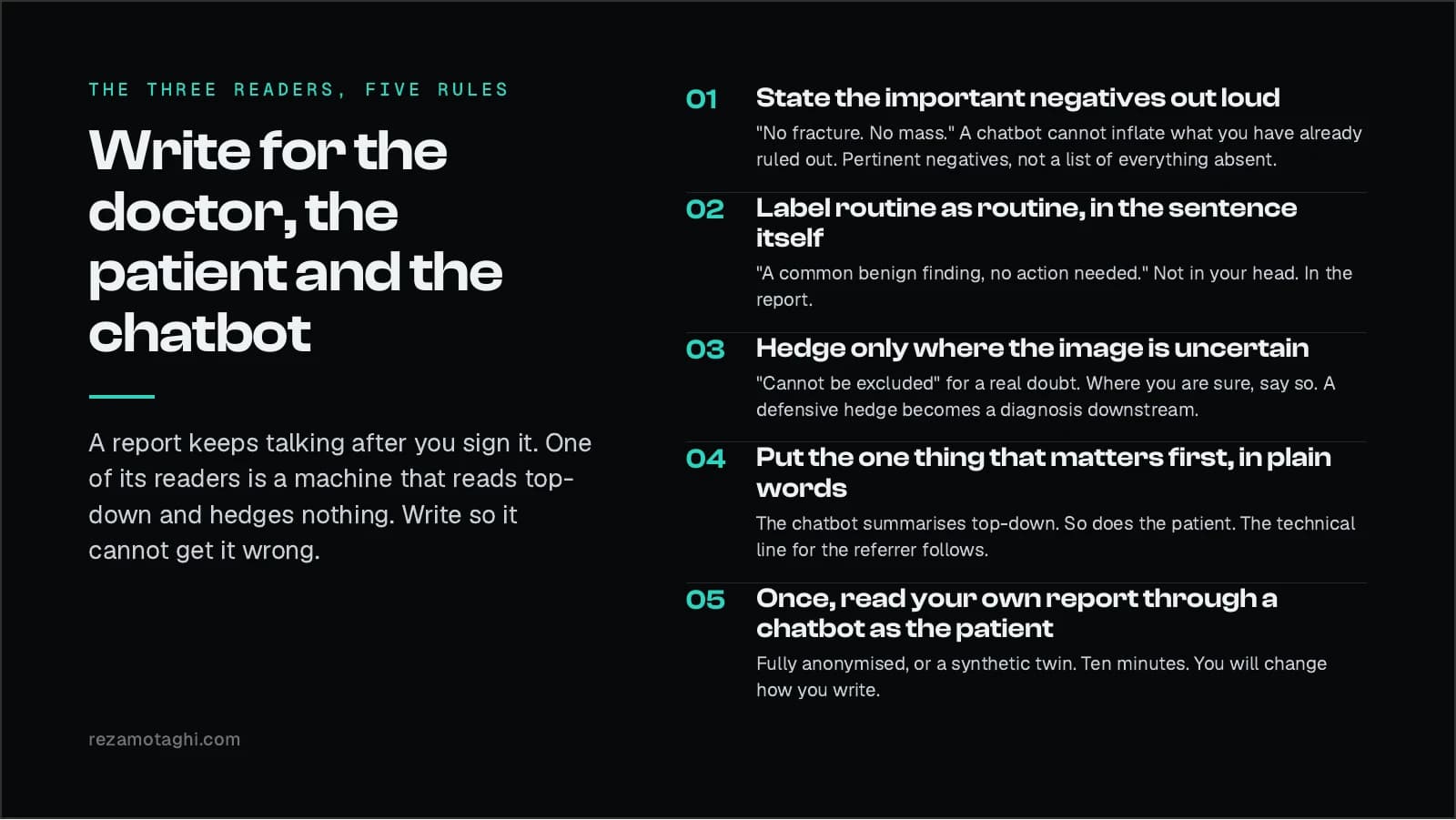 THE THREE READERS, FIVE RULES

Write for the doctor, the patient and the chatbot

A report keeps talking after you sign it. One of its readers is a machine that reads top-down and hedges nothing. Write so it cannot get it wrong.

rezamotaghi.com

01 State the important negatives out loud

"No fracture. No mass." A chatbot cannot inflate what you have already ruled out. Pertinent negatives, not a list of everything absent.

02 Label routine as routine, in the sentence itself

"A common benign finding, no action needed." Not in your head. In the report.

03 Hedge only where the image is uncertain

"Cannot be excluded" for a real doubt. Where you are sure, say so. A defensive hedge becomes a diagnosis downstream.

04 Put the one thing that matters first, in plain words

The chatbot summarises top-down. So does the patient. The technical line for the referrer follows.

05 Once, read your own report through a chatbot as the patient

Fully anonymised, or a synthetic twin. Ten minutes. You will change how you write.